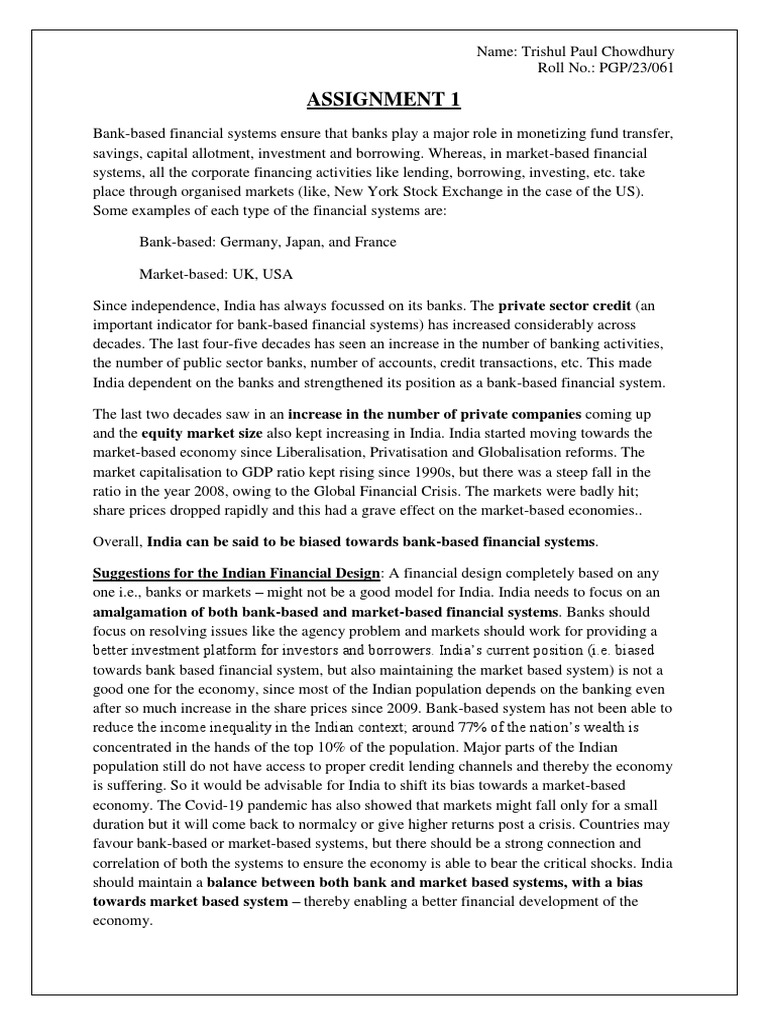 Name: Trishul Paul Chowdhury
Roll No.: PGP/23/061

ASSIGNMENT 1

Bank-based financial systems ensure that banks play a major role in monetizing fund transfer, savings, capital allotment, investment and borrowing. Whereas, in market-based financial systems, all the corporate financing activities like lending, borrowing, investing, etc. take place through organised markets (like, New York Stock Exchange in the case of the US). Some examples of each type of the financial systems are:

Bank-based: Germany, Japan, and France

Market-based: UK, USA

Since independence, India has always focussed on its banks. The private sector credit (an important indicator for bank-based financial systems) has increased considerably across decades. The last four-five decades has seen an increase in the number of banking activities, the number of public sector banks, number of accounts, credit transactions, etc. This made India dependent on the banks and strengthened its position as a bank-based financial system.

The last two decades saw in an increase in the number of private companies coming up and the equity market size also kept increasing in India. India started moving towards the market-based economy since Liberalisation, Privatisation and Globalisation reforms. The market capitalisation to GDP ratio kept rising since 1990s, but there was a steep fall in the ratio in the year 2008, owing to the Global Financial Crisis. The markets were badly hit; share prices dropped rapidly and this had a grave effect on the market-based economies..

Overall, India can be said to be biased towards bank-based financial systems.

Suggestions for the Indian Financial Design: A financial design completely based on any one i.e., banks or markets – might not be a good model for India. India needs to focus on an amalgamation of both bank-based and market-based financial systems. Banks should focus on resolving issues like the agency problem and markets should work for providing a better investment platform for investors and borrowers. India's current position (i.e. biased towards bank based financial system, but also maintaining the market based system) is not a good one for the economy, since most of the Indian population depends on the banking even after so much increase in the share prices since 2009. Bank-based system has not been able to reduce the income inequality in the Indian context; around 77% of the nation's wealth is concentrated in the hands of the top 10% of the population. Major parts of the Indian population still do not have access to proper credit lending channels and thereby the economy is suffering. So it would be advisable for India to shift its bias towards a market-based economy. The Covid-19 pandemic has also showed that markets might fall only for a small duration but it will come back to normalcy or give higher returns post a crisis. Countries may favour bank-based or market-based systems, but there should be a strong connection and correlation of both the systems to ensure the economy is able to bear the critical shocks. India should maintain a balance between both bank and market based systems, with a bias towards market based system – thereby enabling a better financial development of the economy.